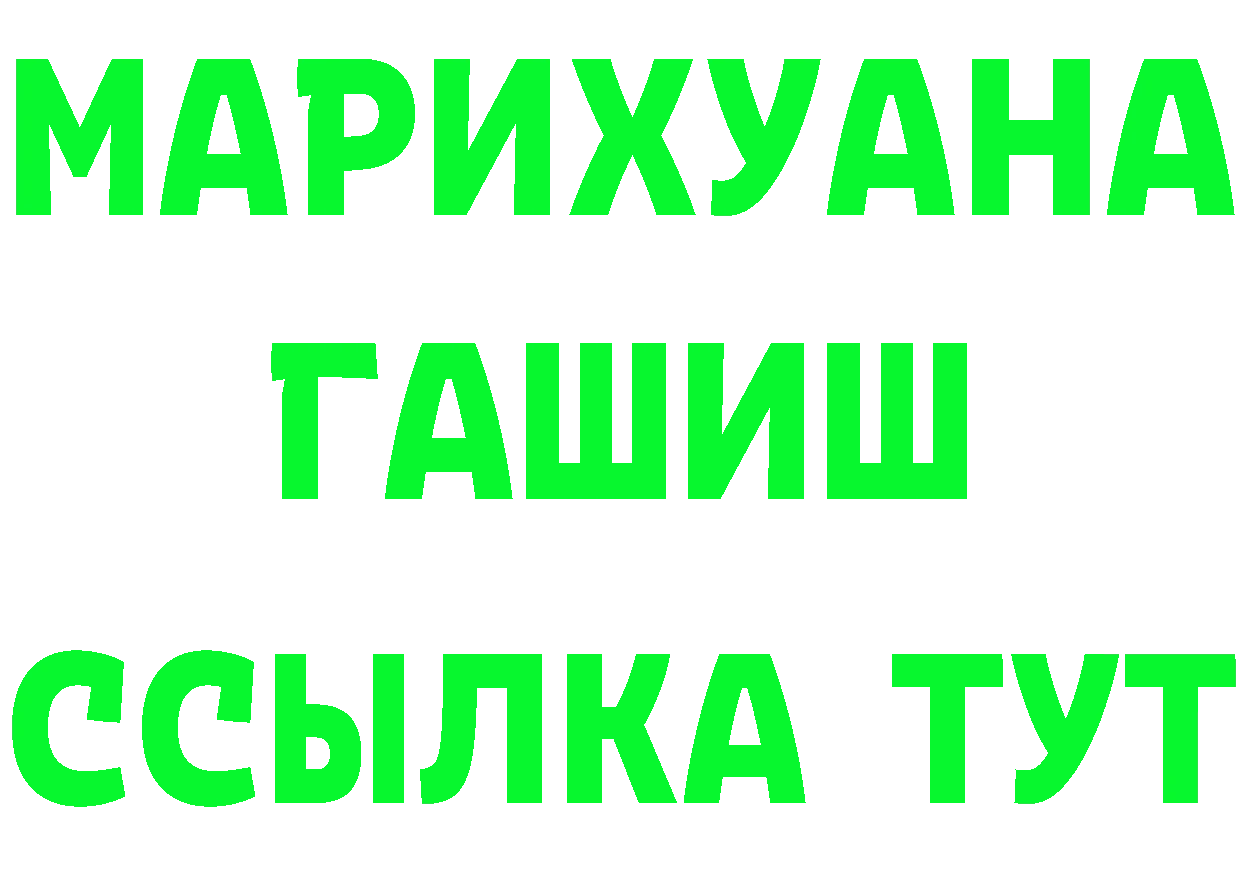 МАРИХУАНА
ГАШИШ
ССЫЛКА ТУТ